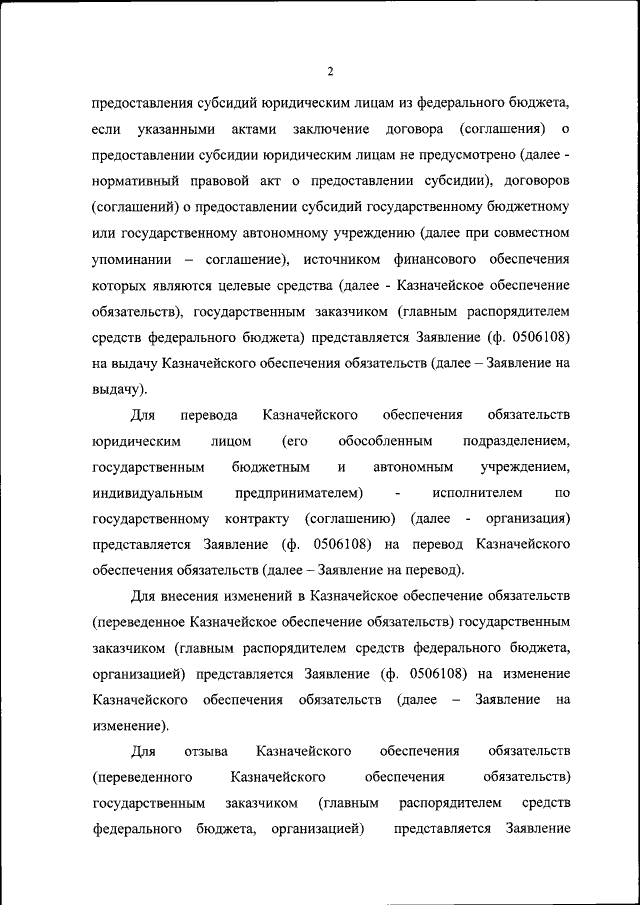 2

предоставления субсидий юридическим лицам из федерального бюджета, если указанными актами заключение договора (соглашения) о предоставлении субсидии юридическим лицам не предусмотрено (далее - нормативный правовой акт о предоставлении субсидии), договоров (соглашений) о предоставлении субсидий государственному бюджетному или государственному автономному учреждению (далее при совместном упоминании – соглашение), источником финансового обеспечения которых являются целевые средства (далее - Казначейское обеспечение обязательств), государственным заказчиком (главным распорядителем средств федерального бюджета) представляется Заявление (ф. 0506108) на выдачу Казначейского обеспечения обязательств (далее – Заявление на выдачу).

Для перевода Казначейского обеспечения обязательств юридическим лицом (его обособленным подразделением, государственным бюджетным и автономным учреждением, индивидуальным предпринимателем) - исполнителем по государственному контракту (соглашению) (далее - организация) представляется Заявление (ф. 0506108) на перевод Казначейского обеспечения обязательств (далее – Заявление на перевод).

Для внесения изменений в Казначейское обеспечение обязательств (переведенное Казначейское обеспечение обязательств) государственным заказчиком (главным распорядителем средств федерального бюджета, организацией) представляется Заявление (ф. 0506108) на изменение Казначейского обеспечения обязательств (далее – Заявление на изменение).

Для отзыва Казначейского обеспечения обязательств (переведенного Казначейского обеспечения обязательств) государственным заказчиком (главным распорядителем средств федерального бюджета, организацией) представляется Заявление